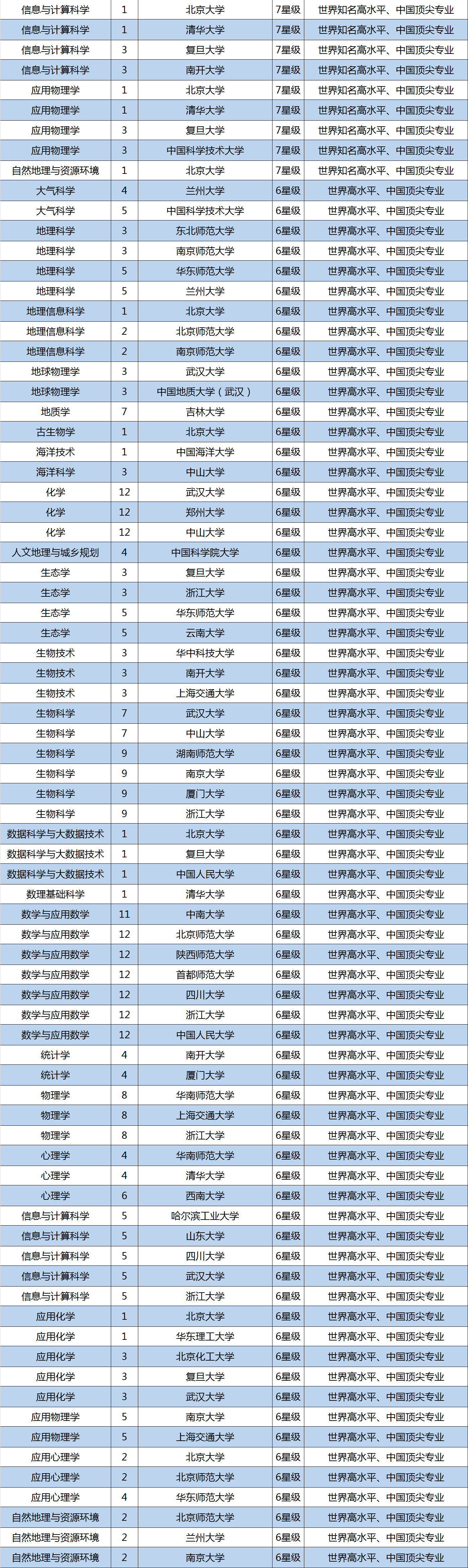 | 信息与计算科学 | 1 | 北京大学 | 7星级 | 世界知名高水平、中国顶尖专业 |
|---|---|---|---|---|
| 信息与计算科学 | 1 | 清华大学 | 7星级 | 世界知名高水平、中国顶尖专业 |
| 信息与计算科学 | 3 | 复旦大学 | 7星级 | 世界知名高水平、中国顶尖专业 |
| 信息与计算科学 | 3 | 南开大学 | 7星级 | 世界知名高水平、中国顶尖专业 |
| 应用物理学 | 1 | 北京大学 | 7星级 | 世界知名高水平、中国顶尖专业 |
| 应用物理学 | 1 | 清华大学 | 7星级 | 世界知名高水平、中国顶尖专业 |
| 应用物理学 | 3 | 复旦大学 | 7星级 | 世界知名高水平、中国顶尖专业 |
| 应用物理学 | 3 | 中国科学技术大学 | 7星级 | 世界知名高水平、中国顶尖专业 |
| 自然地理与资源环境 | 1 | 北京大学 | 7星级 | 世界知名高水平、中国顶尖专业 |
| 大气科学 | 4 | 兰州大学 | 6星级 | 世界高水平、中国顶尖专业 |
| 大气科学 | 5 | 中国科学技术大学 | 6星级 | 世界高水平、中国顶尖专业 |
| 地理科学 | 3 | 东北师范大学 | 6星级 | 世界高水平、中国顶尖专业 |
| 地理科学 | 3 | 南京师范大学 | 6星级 | 世界高水平、中国顶尖专业 |
| 地理科学 | 5 | 华东师范大学 | 6星级 | 世界高水平、中国顶尖专业 |
| 地理科学 | 5 | 兰州大学 | 6星级 | 世界高水平、中国顶尖专业 |
| 地理信息科学 | 1 | 北京大学 | 6星级 | 世界高水平、中国顶尖专业 |
| 地理信息科学 | 2 | 北京师范大学 | 6星级 | 世界高水平、中国顶尖专业 |
| 地理信息科学 | 2 | 南京师范大学 | 6星级 | 世界高水平、中国顶尖专业 |
| 地球物理学 | 3 | 武汉大学 | 6星级 | 世界高水平、中国顶尖专业 |
| 地球物理学 | 3 | 中国地质大学（武汉） | 6星级 | 世界高水平、中国顶尖专业 |
| 地质学 | 7 | 吉林大学 | 6星级 | 世界高水平、中国顶尖专业 |
| 古生物学 | 1 | 北京大学 | 6星级 | 世界高水平、中国顶尖专业 |
| 海洋技术 | 1 | 中国海洋大学 | 6星级 | 世界高水平、中国顶尖专业 |
| 海洋科学 | 3 | 中山大学 | 6星级 | 世界高水平、中国顶尖专业 |
| 化学 | 12 | 武汉大学 | 6星级 | 世界高水平、中国顶尖专业 |
| 化学 | 12 | 郑州大学 | 6星级 | 世界高水平、中国顶尖专业 |
| 化学 | 12 | 中山大学 | 6星级 | 世界高水平、中国顶尖专业 |
| 人文地理与城乡规划 | 4 | 中国科学院大学 | 6星级 | 世界高水平、中国顶尖专业 |
| 生态学 | 3 | 复旦大学 | 6星级 | 世界高水平、中国顶尖专业 |
| 生态学 | 3 | 浙江大学 | 6星级 | 世界高水平、中国顶尖专业 |
| 生态学 | 5 | 华东师范大学 | 6星级 | 世界高水平、中国顶尖专业 |
| 生态学 | 5 | 云南大学 | 6星级 | 世界高水平、中国顶尖专业 |
| 生物技术 | 3 | 华中科技大学 | 6星级 | 世界高水平、中国顶尖专业 |
| 生物技术 | 3 | 南开大学 | 6星级 | 世界高水平、中国顶尖专业 |
| 生物技术 | 3 | 上海交通大学 | 6星级 | 世界高水平、中国顶尖专业 |
| 生物科学 | 7 | 武汉大学 | 6星级 | 世界高水平、中国顶尖专业 |
| 生物科学 | 7 | 中山大学 | 6星级 | 世界高水平、中国顶尖专业 |
| 生物科学 | 9 | 湖南师范大学 | 6星级 | 世界高水平、中国顶尖专业 |
| 生物科学 | 9 | 南京大学 | 6星级 | 世界高水平、中国顶尖专业 |
| 生物科学 | 9 | 厦门大学 | 6星级 | 世界高水平、中国顶尖专业 |
| 生物科学 | 9 | 浙江大学 | 6星级 | 世界高水平、中国顶尖专业 |
| 数据科学与大数据技术 | 1 | 北京大学 | 6星级 | 世界高水平、中国顶尖专业 |
| 数据科学与大数据技术 | 1 | 复旦大学 | 6星级 | 世界高水平、中国顶尖专业 |
| 数据科学与大数据技术 | 1 | 中国人民大学 | 6星级 | 世界高水平、中国顶尖专业 |
| 数理基础科学 | 1 | 清华大学 | 6星级 | 世界高水平、中国顶尖专业 |
| 数学与应用数学 | 11 | 中南大学 | 6星级 | 世界高水平、中国顶尖专业 |
| 数学与应用数学 | 12 | 北京师范大学 | 6星级 | 世界高水平、中国顶尖专业 |
| 数学与应用数学 | 12 | 陕西师范大学 | 6星级 | 世界高水平、中国顶尖专业 |
| 数学与应用数学 | 12 | 首都师范大学 | 6星级 | 世界高水平、中国顶尖专业 |
| 数学与应用数学 | 12 | 四川大学 | 6星级 | 世界高水平、中国顶尖专业 |
| 数学与应用数学 | 12 | 浙江大学 | 6星级 | 世界高水平、中国顶尖专业 |
| 数学与应用数学 | 12 | 中国人民大学 | 6星级 | 世界高水平、中国顶尖专业 |
| 统计学 | 4 | 南开大学 | 6星级 | 世界高水平、中国顶尖专业 |
| 统计学 | 4 | 厦门大学 | 6星级 | 世界高水平、中国顶尖专业 |
| 物理学 | 8 | 华南师范大学 | 6星级 | 世界高水平、中国顶尖专业 |
| 物理学 | 8 | 上海交通大学 | 6星级 | 世界高水平、中国顶尖专业 |
| 物理学 | 8 | 浙江大学 | 6星级 | 世界高水平、中国顶尖专业 |
| 心理学 | 4 | 华南师范大学 | 6星级 | 世界高水平、中国顶尖专业 |
| 心理学 | 4 | 清华大学 | 6星级 | 世界高水平、中国顶尖专业 |
| 心理学 | 6 | 西南大学 | 6星级 | 世界高水平、中国顶尖专业 |
| 信息与计算科学 | 5 | 哈尔滨工业大学 | 6星级 | 世界高水平、中国顶尖专业 |
| 信息与计算科学 | 5 | 山东大学 | 6星级 | 世界高水平、中国顶尖专业 |
| 信息与计算科学 | 5 | 四川大学 | 6星级 | 世界高水平、中国顶尖专业 |
| 信息与计算科学 | 5 | 武汉大学 | 6星级 | 世界高水平、中国顶尖专业 |
| 信息与计算科学 | 5 | 浙江大学 | 6星级 | 世界高水平、中国顶尖专业 |
| 应用化学 | 1 | 北京大学 | 6星级 | 世界高水平、中国顶尖专业 |
| 应用化学 | 1 | 华东理工大学 | 6星级 | 世界高水平、中国顶尖专业 |
| 应用化学 | 3 | 北京化工大学 | 6星级 | 世界高水平、中国顶尖专业 |
| 应用化学 | 3 | 复旦大学 | 6星级 | 世界高水平、中国顶尖专业 |
| 应用化学 | 3 | 武汉大学 | 6星级 | 世界高水平、中国顶尖专业 |
| 应用物理学 | 5 | 南京大学 | 6星级 | 世界高水平、中国顶尖专业 |
| 应用物理学 | 5 | 上海交通大学 | 6星级 | 世界高水平、中国顶尖专业 |
| 应用心理学 | 2 | 北京大学 | 6星级 | 世界高水平、中国顶尖专业 |
| 应用心理学 | 2 | 北京师范大学 | 6星级 | 世界高水平、中国顶尖专业 |
| 应用心理学 | 4 | 华东师范大学 | 6星级 | 世界高水平、中国顶尖专业 |
| 自然地理与资源环境 | 2 | 北京师范大学 | 6星级 | 世界高水平、中国顶尖专业 |
| 自然地理与资源环境 | 2 | 兰州大学 | 6星级 | 世界高水平、中国顶尖专业 |
| 自然地理与资源环境 | 2 | 南京大学 | 6星级 | 世界高水平、中国顶尖专业 |